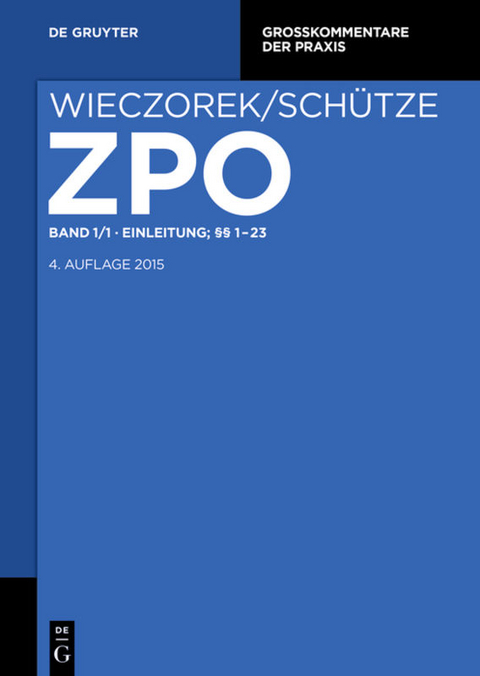 DE GRUYTER

GROSSKOMMENTARE DER PRAXIS

WIECZOREK/SCHÜTZE

ZPO

BAND 1/1 · EINLEITUNG; §§ 1–23

4. AUFLAGE 2015

DE
G